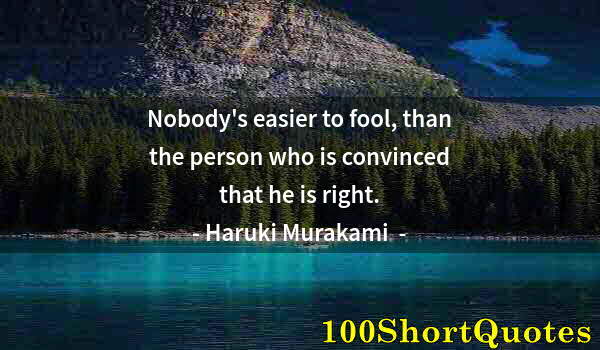 Nobody's easier to fool, than the person who is convinced that he is right.

- Haruki Murakami -

100ShortQuotes